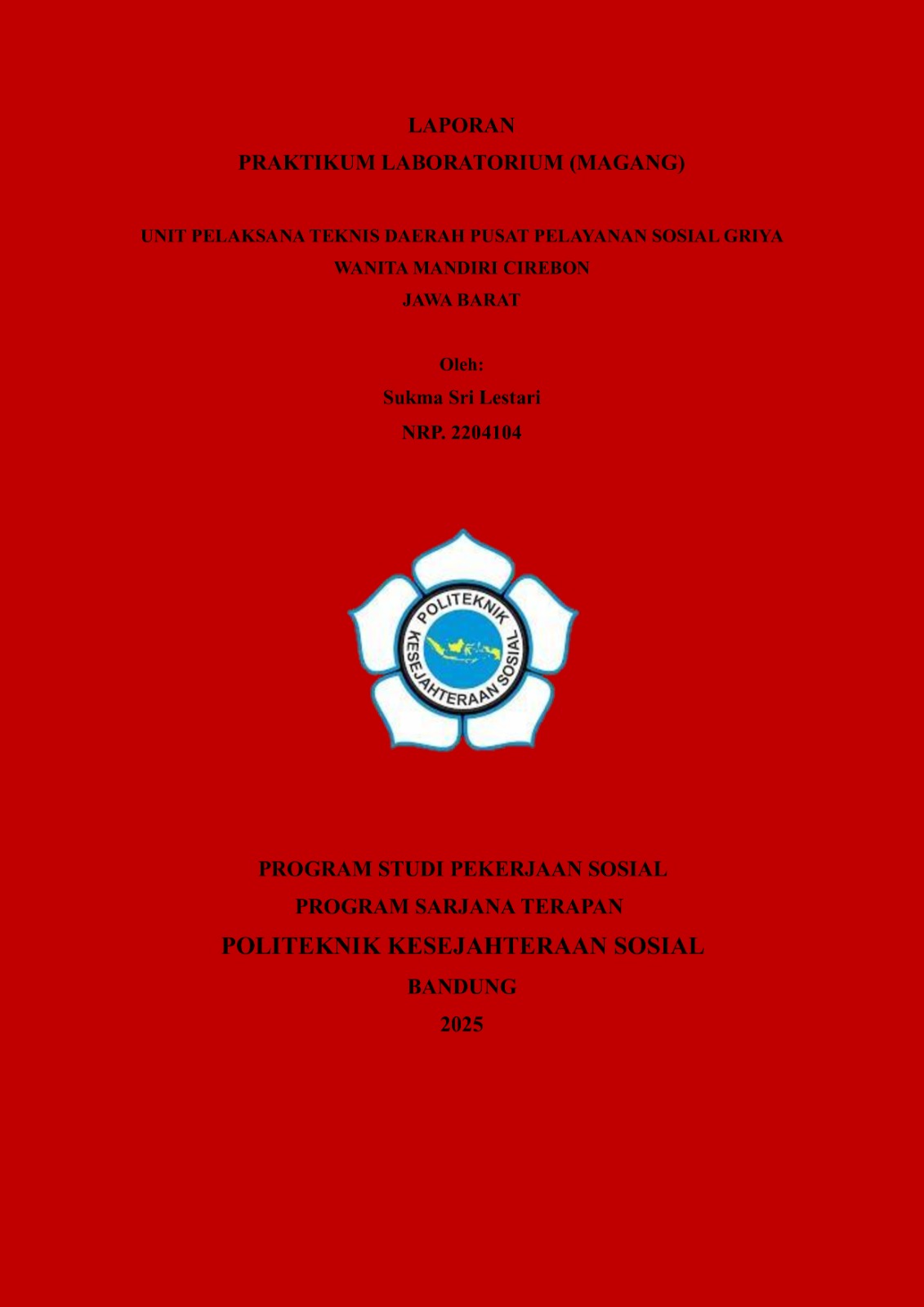 LAPORAN
PRAKTIKUM LABORATORIUM (MAGANG)

UNIT PELAKSANA TEKNIS DAERAH PUSAT PELAYANAN SOSIAL GRIYA WANITA MANDIRI CIREBON
JAWA BARAT

Oleh:
Sukma Sri Lestari
NRP. 2204104

POLITEKNIK
KESEJAHTERAAN SOSIAL

PROGRAM STUDI PEKERJAAN SOSIAL
PROGRAM SARJANA TERAPAN
POLITEKNIK KESEJAHTERAAN SOSIAL
BANDUNG
2025